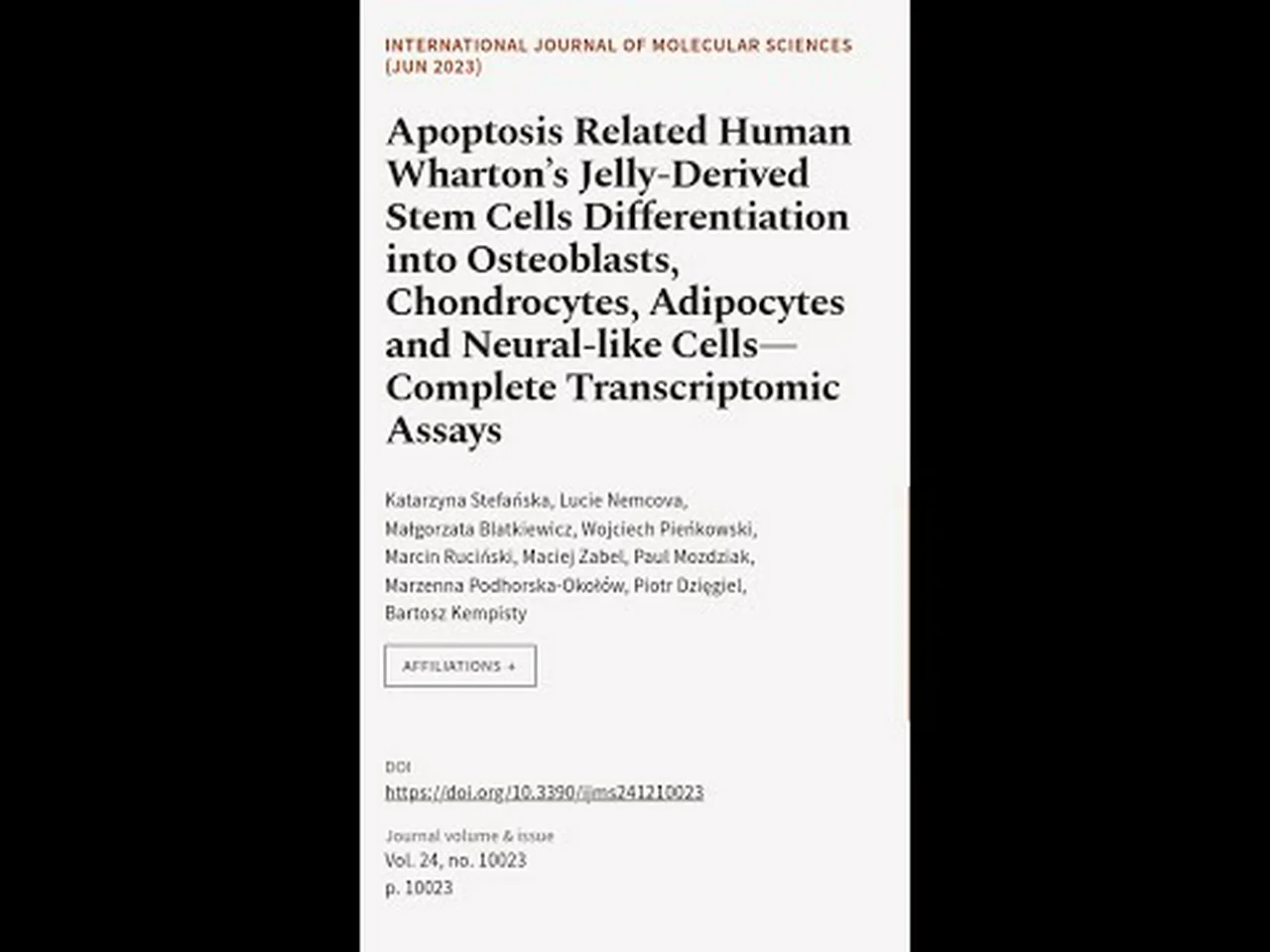 INTERNATIONAL JOURNAL OF MOLECULAR SCIENCES (JUN 2023)

Apoptosis Related Human Wharton's Jelly-Derived Stem Cells Differentiation into Osteoblasts, Chondrocytes, Adipocytes and Neural-like Cells—Complete Transcriptomic Assays

Katarzyna Stefańska, Lucie Nemcova, Małgorzata Blatkiewicz, Wojciech Pieńkowski, Marcin Ruciński, Maciej Zabel, Paul Mozdziak, Marzenna Podhorska-Okołów, Piotr Dzięgiel, Bartosz Kempisty

AFFILIATIONS +

DOI
https://doi.org/10.3390/ijms241210023

Journal volume & issue
Vol. 24, no. 10023
p. 10023